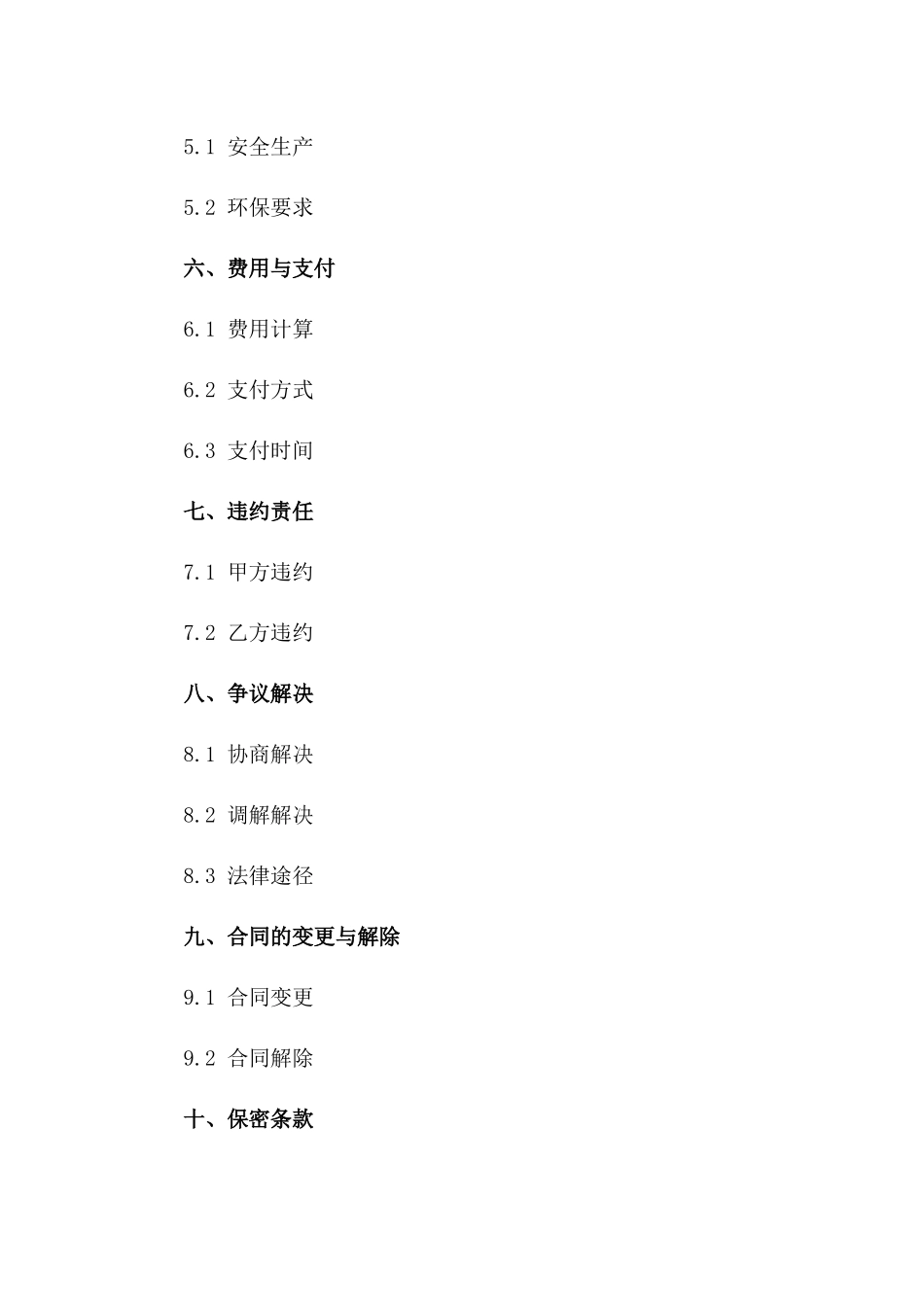 5.1 安全生产

5.2 环保要求

六、费用与支付

6.1 费用计算

6.2 支付方式

6.3 支付时间

七、违约责任

7.1 甲方违约

7.2 乙方违约

八、争议解决

8.1 协商解决

8.2 调解解决

8.3 法律途径

九、合同的变更与解除

9.1 合同变更

9.2 合同解除

十、保密条款